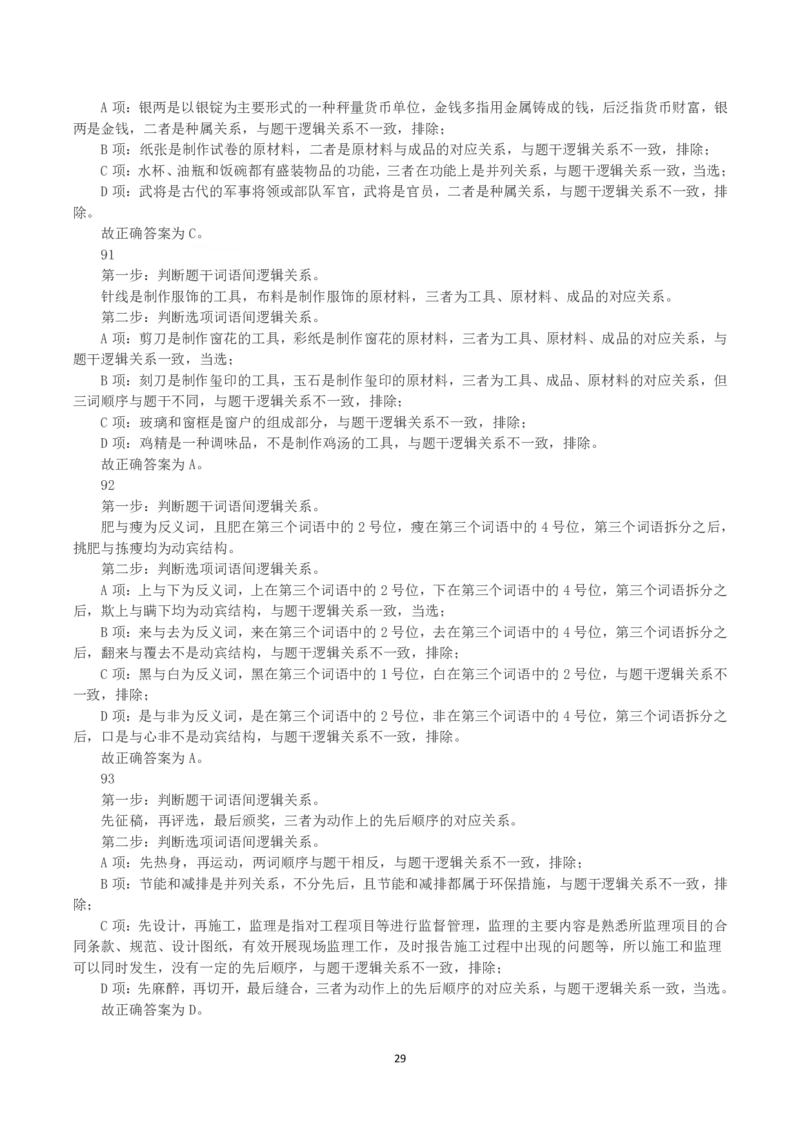 A 项：银两是以银锭为主要形式的一种秤量货币单位，金钱多指用金属铸成的钱，后泛指货币财富，银两是金钱，二者是种属关系，与题干逻辑关系不一致，排除；

B 项：纸张是制作试卷的原材料，二者是原材料与成品的对应关系，与题干逻辑关系不一致，排除；

C 项：水杯、油瓶和饭碗都有盛装物品的功能，三者在功能上是并列关系，与题干逻辑关系一致，当选；

D 项：武将是古代的军事将领或部队军官，武将是官员，二者是种属关系，与题干逻辑关系不一致，排除。

故正确答案为 C。

91

第一步：判断题干词语间逻辑关系。

针线是制作服饰的工具，布料是制作服饰的原材料，三者为工具、原材料、成品的对应关系。

第二步：判断选项词语间逻辑关系。

A 项：剪刀是制作窗花的工具，彩纸是制作窗花的原材料，三者为工具、原材料、成品的对应关系，与题干逻辑关系一致，当选；

B 项：刻刀是制作玺印的工具，玉石是制作玺印的原材料，三者为工具、成品、原材料的对应关系，但三词顺序与题干不同，与题干逻辑关系不一致，排除；

C 项：玻璃和窗框是窗户的组成部分，与题干逻辑关系不一致，排除；

D 项：鸡精是一种调味品，不是制作鸡汤的工具，与题干逻辑关系不一致，排除。

故正确答案为 A。

92

第一步：判断题干词语间逻辑关系。

肥与瘦为反义词，且肥在第三个词语中的 2 号位，瘦在第三个词语中的 4 号位，第三个词语拆分之后，挑肥与拣瘦均为动宾结构。

第二步：判断选项词语间逻辑关系。

A 项：上与下为反义词，上在第三个词语中的 2 号位，下在第三个词语中的 4 号位，第三个词语拆分之后，欺上与瞒下均为动宾结构，与题干逻辑关系一致，当选；

B 项：来与去为反义词，来在第三个词语中的 2 号位，去在第三个词语中的 4 号位，第三个词语拆分之后，翻来与覆去不是动宾结构，与题干逻辑关系不一致，排除；

C 项：黑与白为反义词，黑在第三个词语中的 1 号位，白在第三个词语中的 2 号位，与题干逻辑关系不一致，排除；

D 项：是与非为反义词，是在第三个词语中的 2 号位，非在第三个词语中的 4 号位，第三个词语拆分之后，口是与心非不是动宾结构，与题干逻辑关系不一致，排除。

故正确答案为 A。

93

第一步：判断题干词语间逻辑关系。

先征稿，再评选，最后颁奖，三者为动作上的先后顺序的对应关系。

第二步：判断选项词语间逻辑关系。

A 项：先热身，再运动，两词顺序与题干相反，与题干逻辑关系不一致，排除；

B 项：节能和减排是并列关系，不分先后，且节能和减排都属于环保措施，与题干逻辑关系不一致，排除；

C 项：先设计，再施工，监理是指对工程项目等进行监督管理，监理的主要内容是熟悉所监理项目的合同条款、规范、设计图纸，有效开展现场监理工作，及时报告施工过程中出现的问题等，所以施工和监理可以同时发生，没有一定的先后顺序，与题干逻辑关系不一致，排除；

D 项：先麻醉，再切开，最后缝合，三者为动作上的先后顺序的对应关系，与题干逻辑关系一致，当选。

故正确答案为 D。

29